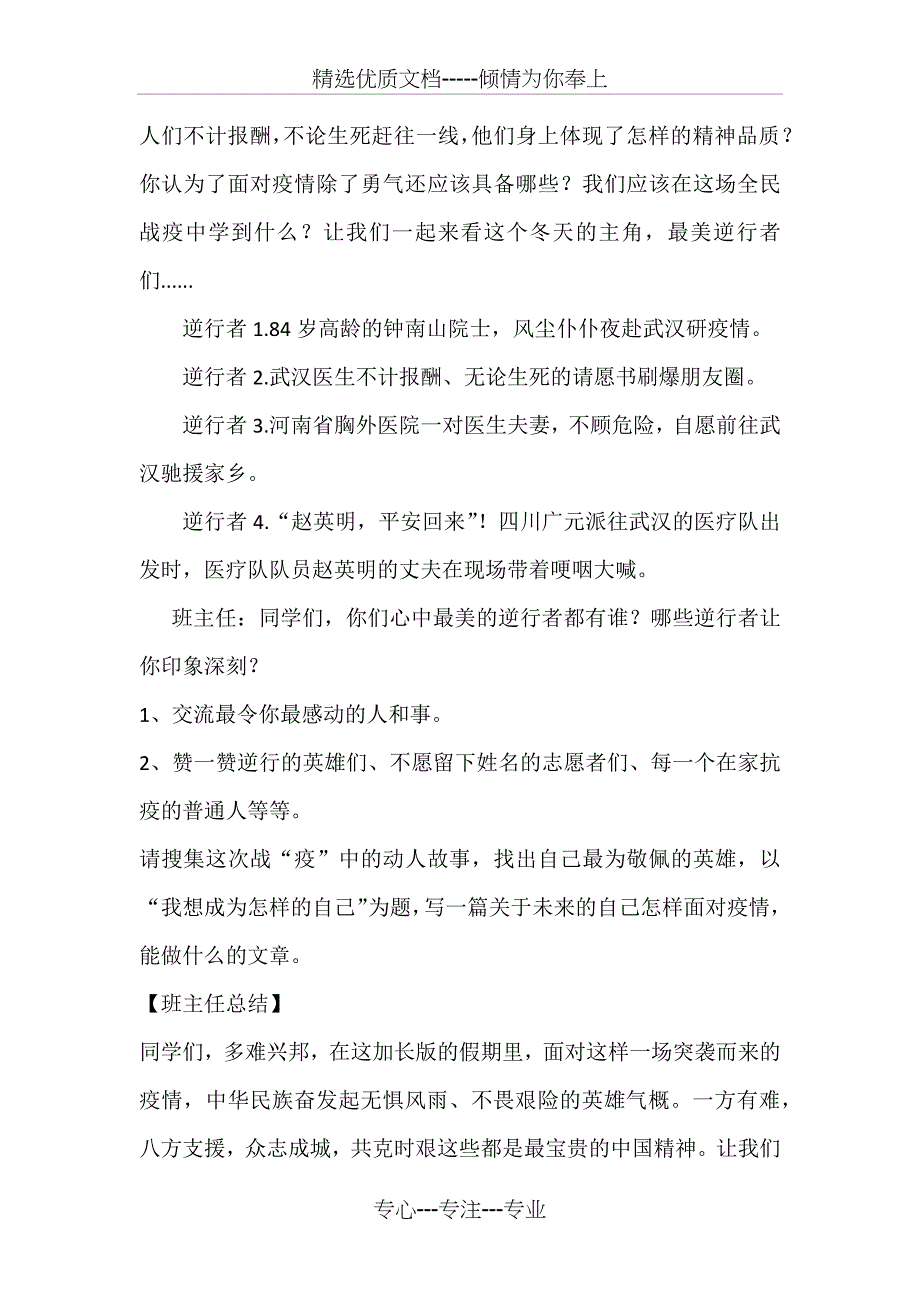 精选优质文档-----倾情为你奉上

人们不计报酬，不论生死赶往一线，他们身上体现了怎样的精神品质？你认为了面对疫情除了勇气还应该具备哪些？我们应该在这场全民战疫中学到什么？让我们一起来看这个冬天的主角，最美逆行者们......

逆行者 1.84 岁高龄的钟南山院士，风尘仆仆夜赴武汉研疫情。

逆行者 2.武汉医生不计报酬、无论生死的请愿书刷爆朋友圈。

逆行者 3.河南省胸外医院一对医生夫妻，不顾危险，自愿前往武汉驰援家乡。

逆行者 4.“赵英明，平安回来”！四川广元派往武汉的医疗队出发时，医疗队队员赵英明的丈夫在现场带着哽咽大喊。

班主任：同学们，你们心中最美的逆行者都有谁？哪些逆行者让你印象深刻？

1、交流最令你最感动的人和事。

2、赞一赞逆行的英雄们、不愿留下姓名的志愿者们、每一个在家抗疫的普通人等等。

请搜集这次战“疫”中的动人故事，找出自己最为敬佩的英雄，以“我想成为怎样的自己”为题，写一篇关于未来的自己怎样面对疫情，能做什么的文章。

【班主任总结】

同学们，多难兴邦，在这加长版的假期里，面对这样一场突袭而来的疫情，中华民族奋发起无惧风雨、不畏艰险的英雄气概。一方有难，八方支援，众志成城，共克时艰这些都是最宝贵的中国精神。让我们

专心---专注---专业